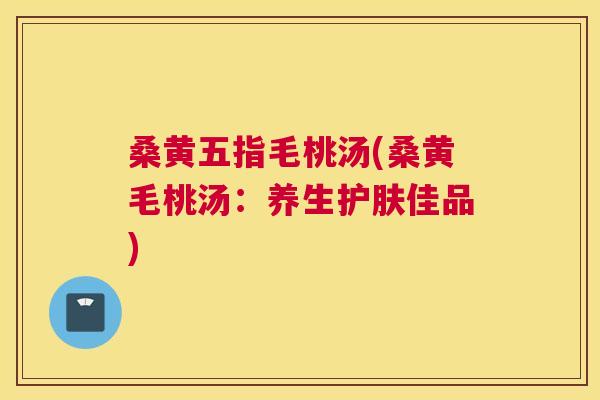 桑黄五指毛桃汤(桑黄毛桃汤：养生护肤佳品)